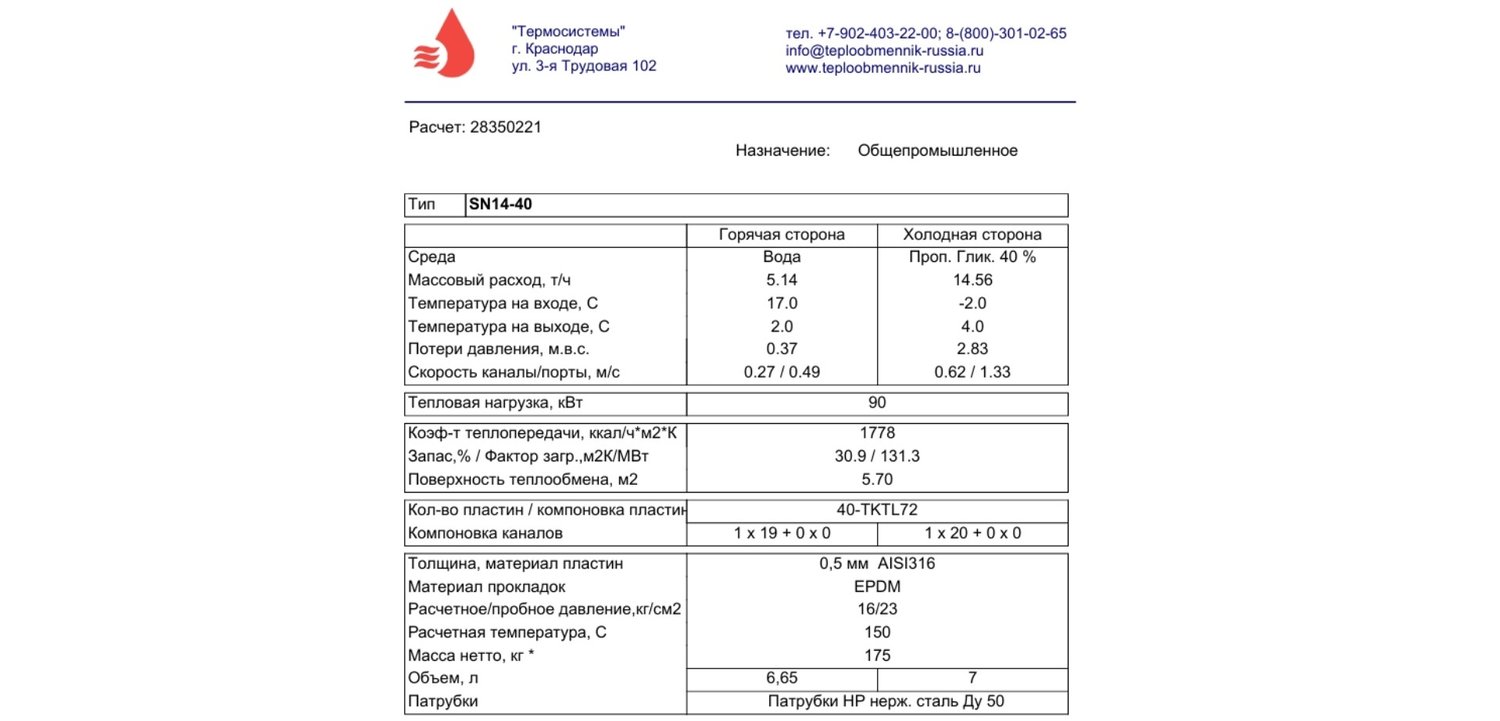 "Термосистемы"
г. Краснодар
ул. 3-я Трудовая 102

тел. +7-902-403-22-00; 8-(800)-301-02-65
info@teploobmennik-russia.ru
www.teploobmennik-russia.ru

Расчет: 28350221

Назначение: Общепромышленное

| Тип | SN14-40 |
|---|---|

| | Горячая сторона | Холодная сторона |
|---|---|---|
| Среда | Вода | Проп. Глик. 40 % |
| Массовый расход, т/ч | 5.14 | 14.56 |
| Температура на входе, С | 17.0 | -2.0 |
| Температура на выходе, С | 2.0 | 4.0 |
| Потери давления, м.в.с. | 0.37 | 2.83 |
| Скорость каналы/порты, м/с | 0.27 / 0.49 | 0.62 / 1.33 |

| Тепловая нагрузка, кВт | 90 |
|---|---|

| Коэф-т теплопередачи, ккал/ч*м2*К | 1778 |
|---|---|
| Запас,% / Фактор загр.,м2К/МВт | 30.9 / 131.3 |
| Поверхность теплообмена, м2 | 5.70 |

| Кол-во пластин / компоновка пластин | 40-TKTL72 | |
|---|---|---|
| Компоновка каналов | 1 x 19 + 0 x 0 | 1 x 20 + 0 x 0 |

| Толщина, материал пластин | 0,5 мм AISI316 | |
|---|---|---|
| Материал прокладок | EPDM | |
| Расчетное/пробное давление,кг/см2 | 16/23 | |
| Расчетная температура, С | 150 | |
| Масса нетто, кг * | 175 | |
| Объем, л | 6,65 | 7 |
| Патрубки | Патрубки НР нерж. сталь Ду 50 | |